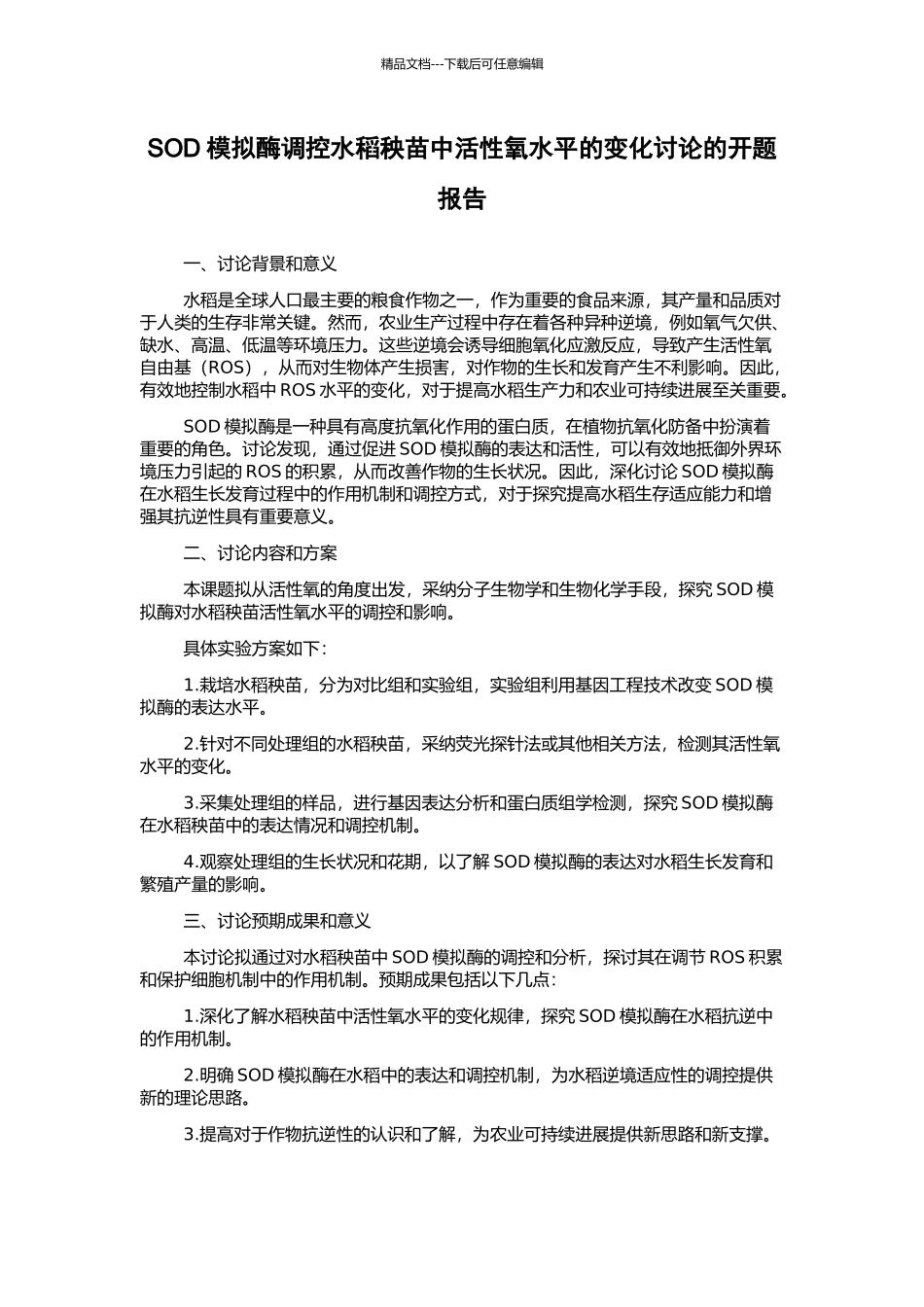 精品文档---下载后可任意编辑

SOD 模拟酶调控水稻秧苗中活性氧水平的变化讨论的开题报告

一、讨论背景和意义

水稻是全球人口最主要的粮食作物之一，作为重要的食品来源，其产量和品质对于人类的生存非常关键。然而，农业生产过程中存在着各种异种逆境，例如氧气欠供、缺水、高温、低温等环境压力。这些逆境会诱导细胞氧化应激反应，导致产生活性氧自由基（ROS），从而对生物体产生损害，对作物的生长和发育产生不利影响。因此，有效地控制水稻中 ROS 水平的变化，对于提高水稻生产力和农业可持续进展至关重要。

SOD 模拟酶是一种具有高度抗氧化作用的蛋白质，在植物抗氧化防备中扮演着重要的角色。讨论发现，通过促进 SOD 模拟酶的表达和活性，可以有效地抵御外界环境压力引起的 ROS 的积累，从而改善作物的生长状况。因此，深化讨论 SOD 模拟酶在水稻生长发育过程中的作用机制和调控方式，对于探究提高水稻生存适应能力和增强其抗逆性具有重要意义。

二、讨论内容和方案

本课题拟从活性氧的角度出发，采纳分子生物学和生物化学手段，探究 SOD 模拟酶对水稻秧苗活性氧水平的调控和影响。

具体实验方案如下：

1.栽培水稻秧苗，分为对比组和实验组，实验组利用基因工程技术改变 SOD 模拟酶的表达水平。

2.针对不同处理组的水稻秧苗，采纳荧光探针法或其他相关方法，检测其活性氧水平的变化。

3.采集处理组的样品，进行基因表达分析和蛋白质组学检测，探究 SOD 模拟酶在水稻秧苗中的表达情况和调控机制。

4.观察处理组的生长状况和花期，以了解 SOD 模拟酶的表达对水稻生长发育和繁殖产量的影响。

三、讨论预期成果和意义

本讨论拟通过对水稻秧苗中 SOD 模拟酶的调控和分析，探讨其在调节 ROS 积累和保护细胞机制中的作用机制。预期成果包括以下几点：

1.深化了解水稻秧苗中活性氧水平的变化规律，探究 SOD 模拟酶在水稻抗逆中的作用机制。

2.明确 SOD 模拟酶在水稻中的表达和调控机制，为水稻逆境适应性的调控提供新的理论思路。

3.提高对于作物抗逆性的认识和了解，为农业可持续进展提供新思路和新支撑。